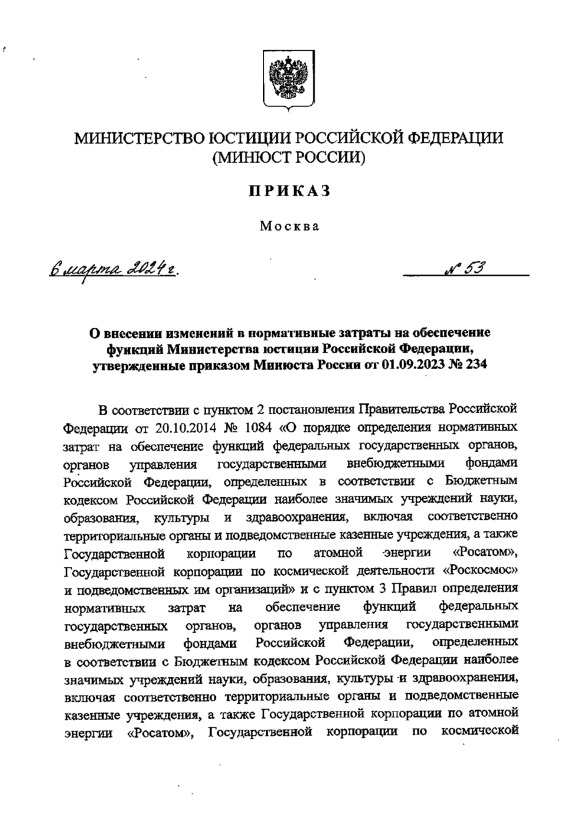 МИНИСТЕРСТВО ЮСТИЦИИ РОССИЙСКОЙ ФЕДЕРАЦИИ
(МИНЮСТ РОССИИ)

ПРИКАЗ

Москва

6 марта 2024 г.

№ 53

О внесении изменений в нормативные затраты на обеспечение функций Министерства юстиции Российской Федерации, утвержденные приказом Минюста России от 01.09.2023 № 234

В соответствии с пунктом 2 постановления Правительства Российской Федерации от 20.10.2014 № 1084 «О порядке определения нормативных затрат на обеспечение функций федеральных государственных органов, органов управления государственными внебюджетными фондами Российской Федерации, определенных в соответствии с Бюджетным кодексом Российской Федерации наиболее значимых учреждений науки, образования, культуры и здравоохранения, включая соответственно территориальные органы и подведомственные казенные учреждения, а также Государственной корпорации по атомной энергии «Росатом», Государственной корпорации по космической деятельности «Роскосмос» и подведомственных им организаций» и с пунктом 3 Правил определения нормативных затрат на обеспечение функций федеральных государственных органов, органов управления государственными внебюджетными фондами Российской Федерации, определенных в соответствии с Бюджетным кодексом Российской Федерации наиболее значимых учреждений науки, образования, культуры и здравоохранения, включая соответственно территориальные органы и подведомственные казенные учреждения, а также Государственной корпорации по атомной энергии «Росатом», Государственной корпорации по космической